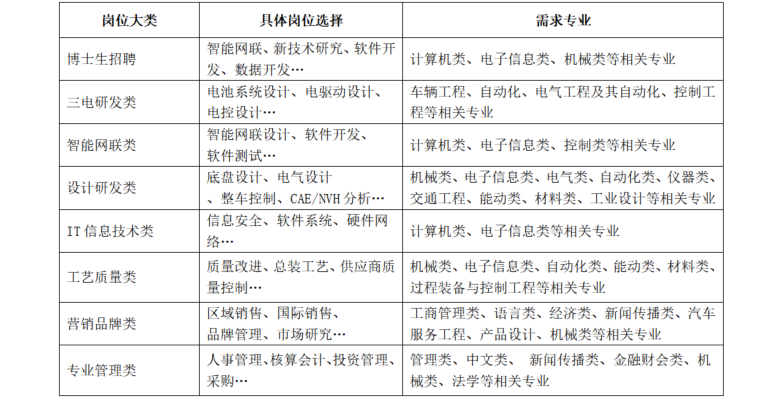 | 岗位大类 | 具体岗位选择 | 需求专业 |
|---|---|---|
| 博士生招聘 | 智能网联、新技术研究、软件开发、数据开发… | 计算机类、电子信息类、机械类等相关专业 |
| 三电研发类 | 电池系统设计、电驱动设计、电控设计… | 车辆工程、自动化、电气工程及其自动化、控制工程等相关专业 |
| 智能网联类 | 智能网联设计、软件开发、软件测试… | 计算机类、电子信息类、控制类等相关专业 |
| 设计研发类 | 底盘设计、电气设计、整车控制、CAE/NVH 分析… | 机械类、电子信息类、电气类、自动化类、仪器类、交通工程、能动类、材料类、工业设计等相关专业 |
| IT 信息技术类 | 信息安全、软件系统、硬件网络… | 计算机类、电子信息类等相关专业 |
| 工艺质量类 | 质量改进、总装工艺、供应商质量控制… | 机械类、电子信息类、自动化类、能动类、材料类、过程装备与控制工程等相关专业 |
| 营销品牌类 | 区域销售、国际销售、品牌管理、市场研究… | 工商管理类、语言类、经济类、新闻传播类、汽车服务工程、产品设计、机械类等相关专业 |
| 专业管理类 | 人事管理、核算会计、投资管理、采购… | 管理类、中文类、 新闻传播类、金融财会类、机械类、法学等相关专业 |